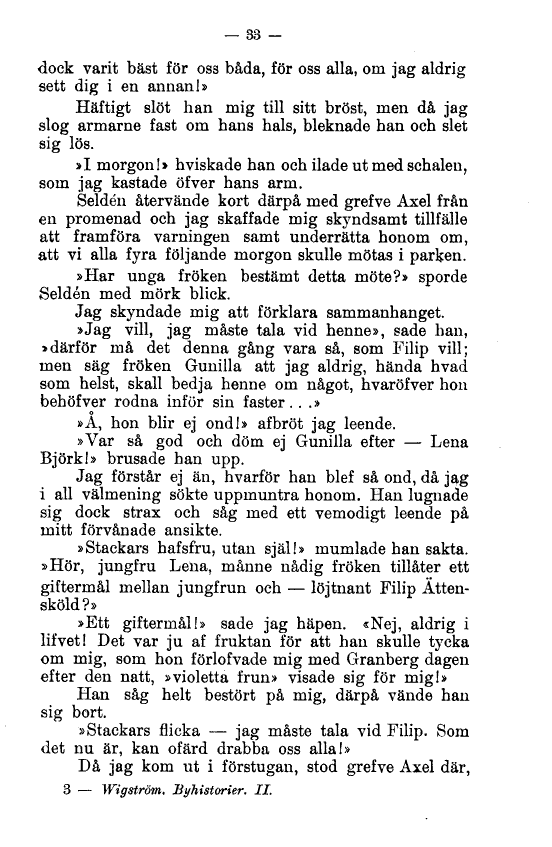 — 33 —

dock varit bäst för oss båda, för oss alla, om jag aldrig sett dig i en annan!»

Häftigt slöt han mig till sitt bröst, men då jag slog armarne fast om hans hals, bleknade han och slet sig lös.

»I morgon!» hviskade han och ilade ut med schalen, som jag kastade öfver hans arm.

Seldén återvände kort därpå med grefve Axel från en promenad och jag skaffade mig skyndsamt tillfälle att framföra varningen samt underrätta honom om, att vi alla fyra följande morgon skulle mötas i parken.

»Har unga fröken bestämt detta möte?» sporde Seldén med mörk blick.

Jag skyndade mig att förklara sammanhanget.

»Jag vill, jag måste tala vid henne», sade han, »därför må det denna gång vara så, som Filip vill; men säg fröken Gunilla att jag aldrig, hända hvad som helst, skall bedja henne om något, hvaröfver hon behöfver rodna inför sin faster...»

»Å, hon blir ej ond!» afbröt jag leende.

»Var så god och döm ej Gunilla efter — Lena Björk!» brusade han upp.

Jag förstår ej än, hvarför han blef så ond, då jag i all välmening sökte uppmuntra honom. Han lugnade sig dock strax och såg med ett vemodigt leende på mitt förvånade ansikte.

»Stackars hafsfru, utan själ!» mumlade han sakta. »Hör, jungfru Lena, månne nådig fröken tillåter ett giftermål mellan jungfrun och — löjtnant Filip Ättensköld?»

»Ett giftermål!» sade jag häpen. «Nej, aldrig i lifvet! Det var ju af fruktan för att han skulle tycka om mig, som hon förlofvade mig med Granberg dagen efter den natt, »violetta frun» visade sig för mig!»

Han såg helt bestört på mig, därpå vände han sig bort.

»Stackars flicka — jag måste tala vid Filip. Som det nu är, kan ofärd drabba oss alla!»

Då jag kom ut i förstugan, stod grefve Axel där,

3 — Wigström. Byhistorier. II.